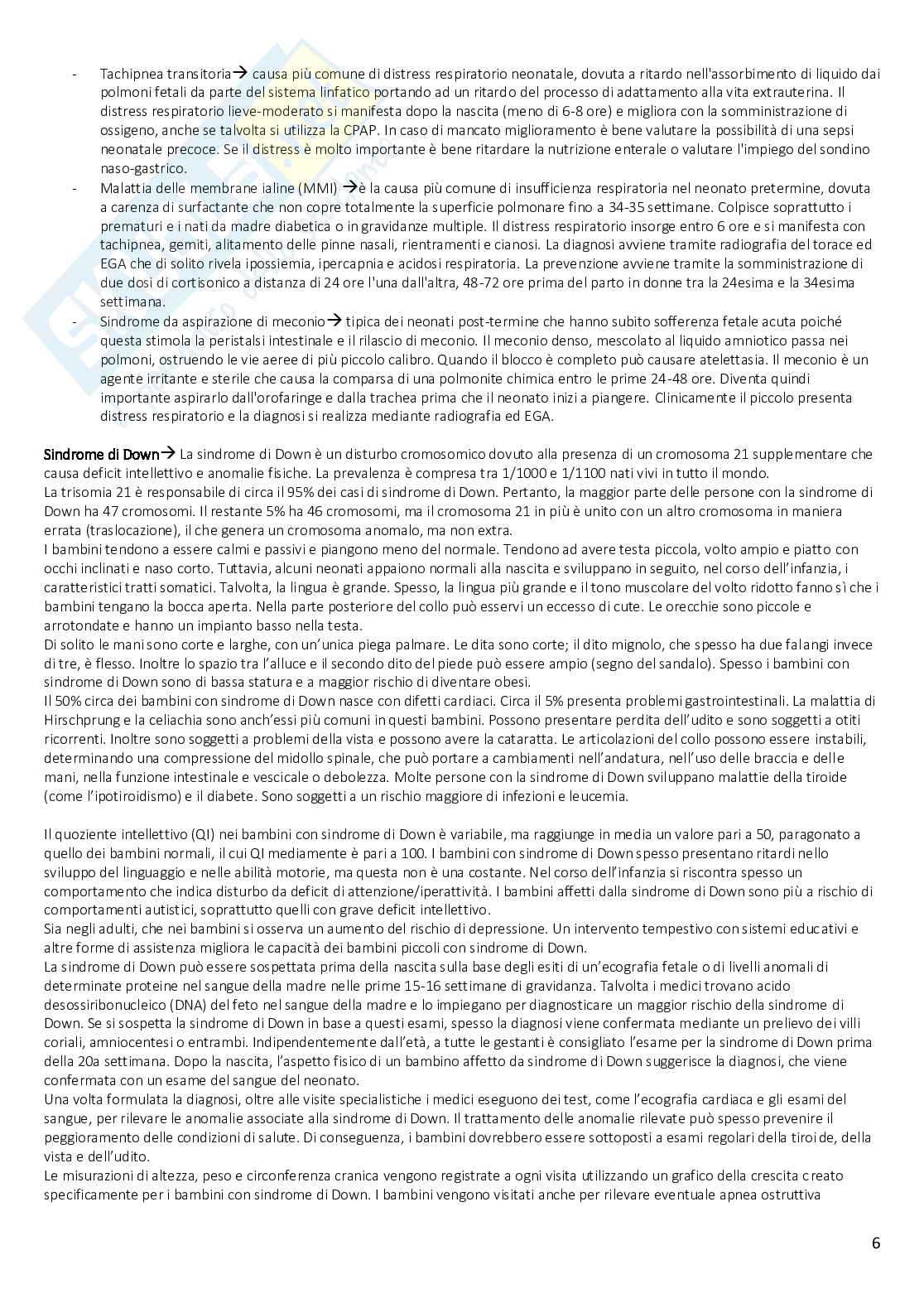 - Tachipnea transitoria→ causa più comune di distress respiratorio neonatale, dovuta a ritardo nell'assorbimento di liquido dai polmoni fetali da parte del sistema linfatico portando ad un ritardo del processo di adattamento alla vita extrauterina. Il distress respiratorio lieve-moderato si manifesta dopo la nascita (meno di 6-8 ore) e migliora con la somministrazione di ossigeno, anche se talvolta si utilizza la CPAP. In caso di mancato miglioramento è bene valutare la possibilità di una sepsi neonatale precoce. Se il distress è molto importante è bene ritardare la nutrizione enterale o valutare l'impiego del sondino naso-gastrico.
- Malattia delle membrane ialine (MMI) →è la causa più comune di insufficienza respiratoria nel neonato pretermine, dovuta a carenza di surfactante che non copre totalmente la superficie polmonare fino a 34-35 settimane. Colpisce soprattutto i prematuri e i nati da madre diabetica o in gravidanze multiple. Il distress respiratorio insorge entro 6 ore e si manifesta con tachipnea, gemiti, alitamento delle pinne nasali, rientramenti e cianosi. La diagnosi avviene tramite radiografia del torace ed EGA che di solito rivela ipossiemia, ipercapnia e acidosi respiratoria. La prevenzione avviene tramite la somministrazione di due dosi di cortisonico a distanza di 24 ore l'una dall'altra, 48-72 ore prima del parto in donne tra la 24esima e la 34esima settimana.
- Sindrome da aspirazione di meconio→ tipica dei neonati post-termine che hanno subito sofferenza fetale acuta poiché questa stimola la peristalsi intestinale e il rilascio di meconio. Il meconio denso, mescolato al liquido amniotico passa nei polmoni, ostruendo le vie aeree di più piccolo calibro. Quando il blocco è completo può causare atelettasia. Il meconio è un agente irritante e sterile che causa la comparsa di una polmonite chimica entro le prime 24-48 ore. Diventa quindi importante aspirarlo dall'orofaringe e dalla trachea prima che il neonato inizi a piangere. Clinicamente il piccolo presenta distress respiratorio e la diagnosi si realizza mediante radiografia ed EGA.

Sindrome di Down→ La sindrome di Down è un disturbo cromosomico dovuto alla presenza di un cromosoma 21 supplementare che causa deficit intellettivo e anomalie fisiche. La prevalenza è compresa tra 1/1000 e 1/1100 nati vivi in tutto il mondo.
La trisomia 21 è responsabile di circa il 95% dei casi di sindrome di Down. Pertanto, la maggior parte delle persone con la sindrome di Down ha 47 cromosomi. Il restante 5% ha 46 cromosomi, ma il cromosoma 21 in più è unito con un altro cromosoma in maniera errata (traslocazione), il che genera un cromosoma anomalo, ma non extra.
I bambini tendono a essere calmi e passivi e piangono meno del normale. Tendono ad avere testa piccola, volto ampio e piatto con occhi inclinati e naso corto. Tuttavia, alcuni neonati appaiono normali alla nascita e sviluppano in seguito, nel corso dell'infanzia, i caratteristici tratti somatici. Talvolta, la lingua è grande. Spesso, la lingua più grande e il tono muscolare del volto ridotto fanno sì che i bambini tengano la bocca aperta. Nella parte posteriore del collo può esservi un eccesso di cute. Le orecchie sono piccole e arrotondate e hanno un impianto basso nella testa.
Di solito le mani sono corte e larghe, con un'unica piega palmare. Le dita sono corte; il dito mignolo, che spesso ha due falangi invece di tre, è flesso. Inoltre lo spazio tra l'alluce e il secondo dito del piede può essere ampio (segno del sandalo). Spesso i bambini con sindrome di Down sono di bassa statura e a maggior rischio di diventare obesi.
Il 50% circa dei bambini con sindrome di Down nasce con difetti cardiaci. Circa il 5% presenta problemi gastrointestinali. La malattia di Hirschprung e la celiachia sono anch'essi più comuni in questi bambini. Possono presentare perdita dell'udito e sono soggetti a otiti ricorrenti. Inoltre sono soggetti a problemi della vista e possono avere la cataratta. Le articolazioni del collo possono essere instabili, determinando una compressione del midollo spinale, che può portare a cambiamenti nell'andatura, nell'uso delle braccia e delle mani, nella funzione intestinale e vescicale o debolezza. Molte persone con la sindrome di Down sviluppano malattie della tiroide (come l'ipotiroidismo) e il diabete. Sono soggetti a un rischio maggiore di infezioni e leucemia.

Il quoziente intellettivo (QI) nei bambini con sindrome di Down è variabile, ma raggiunge in media un valore pari a 50, paragonato a quello dei bambini normali, il cui QI mediamente è pari a 100. I bambini con sindrome di Down spesso presentano ritardi nello sviluppo del linguaggio e nelle abilità motorie, ma questa non è una costante. Nel corso dell'infanzia si riscontra spesso un comportamento che indica disturbo da deficit di attenzione/iperattività. I bambini affetti dalla sindrome di Down sono più a rischio di comportamenti autistici, soprattutto quelli con grave deficit intellettivo.
Sia negli adulti, che nei bambini si osserva un aumento del rischio di depressione. Un intervento tempestivo con sistemi educativi e altre forme di assistenza migliora le capacità dei bambini piccoli con sindrome di Down.
La sindrome di Down può essere sospettata prima della nascita sulla base degli esiti di un'ecografia fetale o di livelli anomali di determinate proteine nel sangue della madre nelle prime 15-16 settimane di gravidanza. Talvolta i medici trovano acido desossiribonucleico (DNA) del feto nel sangue della madre e lo impiegano per diagnosticare un maggior rischio della sindrome di Down. Se si sospetta la sindrome di Down in base a questi esami, spesso la diagnosi viene confermata mediante un prelievo dei villi coriali, amniocentesi o entrambi. Indipendentemente dall'età, a tutte le gestanti è consigliato l'esame per la sindrome di Down prima della 20a settimana. Dopo la nascita, l'aspetto fisico di un bambino affetto da sindrome di Down suggerisce la diagnosi, che viene confermata con un esame del sangue del neonato.
Una volta formulata la diagnosi, oltre alle visite specialistiche i medici eseguono dei test, come l'ecografia cardiaca e gli esami del sangue, per rilevare le anomalie associate alla sindrome di Down. Il trattamento delle anomalie rilevate può spesso prevenire il peggioramento delle condizioni di salute. Di conseguenza, i bambini dovrebbero essere sottoposti a esami regolari della tiroide, della vista e dell'udito.
Le misurazioni di altezza, peso e circonferenza cranica vengono registrate a ogni visita utilizzando un grafico della crescita creato specificamente per i bambini con sindrome di Down. I bambini vengono visitati anche per rilevare eventuale apnea ostruttiva

6